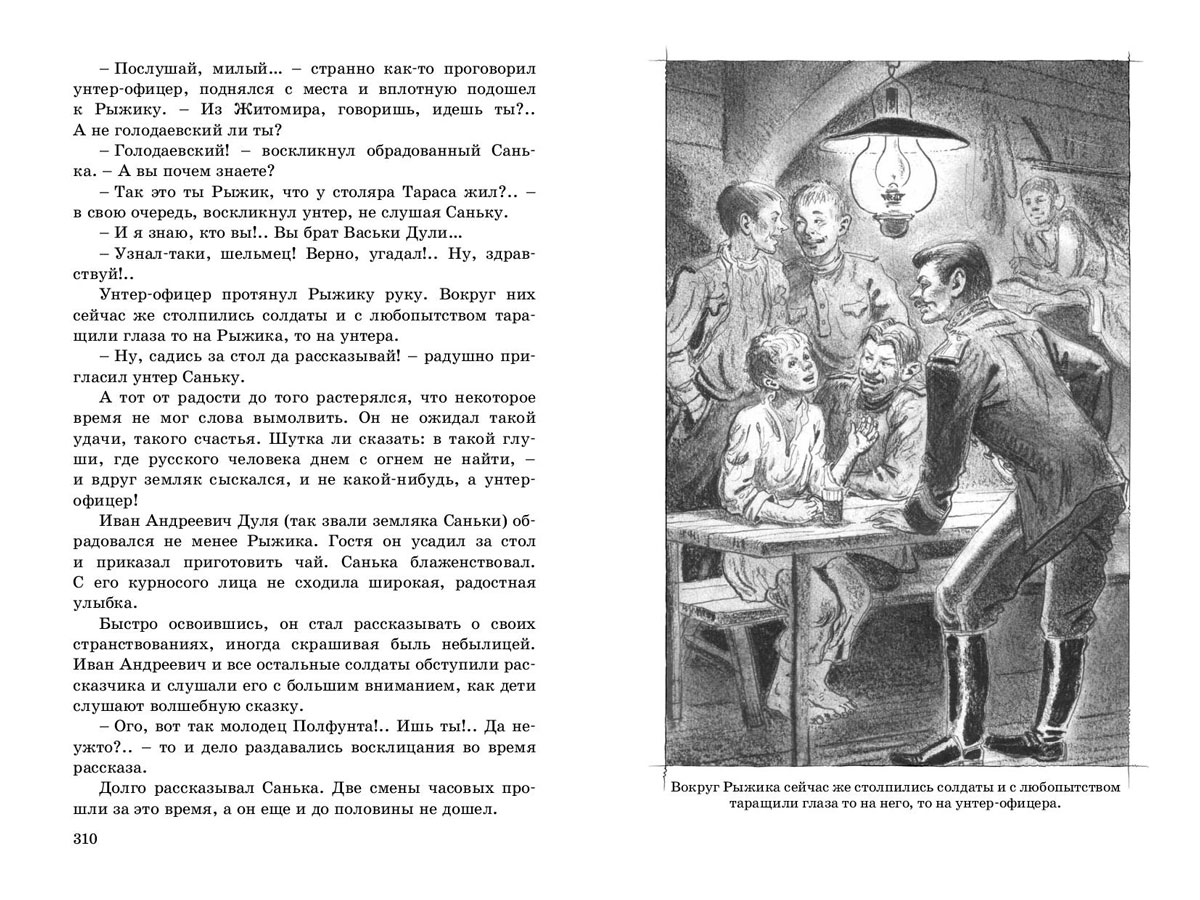 – Послушай, милый... – странно как-то проговорил унтер-офицер, поднялся с места и вплотную подошел к Рыжику. – Из Житомира, говоришь, идешь ты?.. А не голодаевский ли ты?

– Голодаевский! – воскликнул обрадованный Санька. – А вы почем знаете?

– Так это ты Рыжик, что у столяра Тараса жил?.. – в свою очередь, воскликнул унтер, не слушая Саньку.

– И я знаю, кто вы!.. Вы брат Васьки Дули...

– Узнал-таки, шельмец! Верно, угадал!.. Ну, здравствуй!..

Унтер-офицер протянул Рыжику руку. Вокруг них сейчас же столпились солдаты и с любопытством таращили глаза то на Рыжика, то на унтера.

– Ну, садись за стол да рассказывай! – радушно пригласил унтер Саньку.

А тот от радости до того растерялся, что некоторое время не мог слова вымолвить. Он не ожидал такой удачи, такого счастья. Шутка ли сказать: в такой глуши, где русского человека днем с огнем не найти, – и вдруг земляк сыскался, и не какой-нибудь, а унтер-офицер!

Иван Андреевич Дуля (так звали земляка Саньки) обрадовался не менее Рыжика. Гостя он усадил за стол и приказал приготовить чай. Санька блаженствовал. С его курносого лица не сходила широкая, радостная улыбка.

Быстро освоившись, он стал рассказывать о своих странствованиях, иногда скрашивая быль небылицей. Иван Андреевич и все остальные солдаты обступили рассказчика и слушали его с большим вниманием, как дети слушают волшебную сказку.

– Ого, вот так молодец Полфунта!.. Ишь ты!.. Да неужто?.. – то и дело раздавались восклицания во время рассказа.

Долго рассказывал Санька. Две смены часовых прошли за это время, а он еще и до половины не дошел.

310

Вокруг Рыжика сейчас же столпились солдаты и с любопытством таращили глаза то на него, то на унтер-офицера.